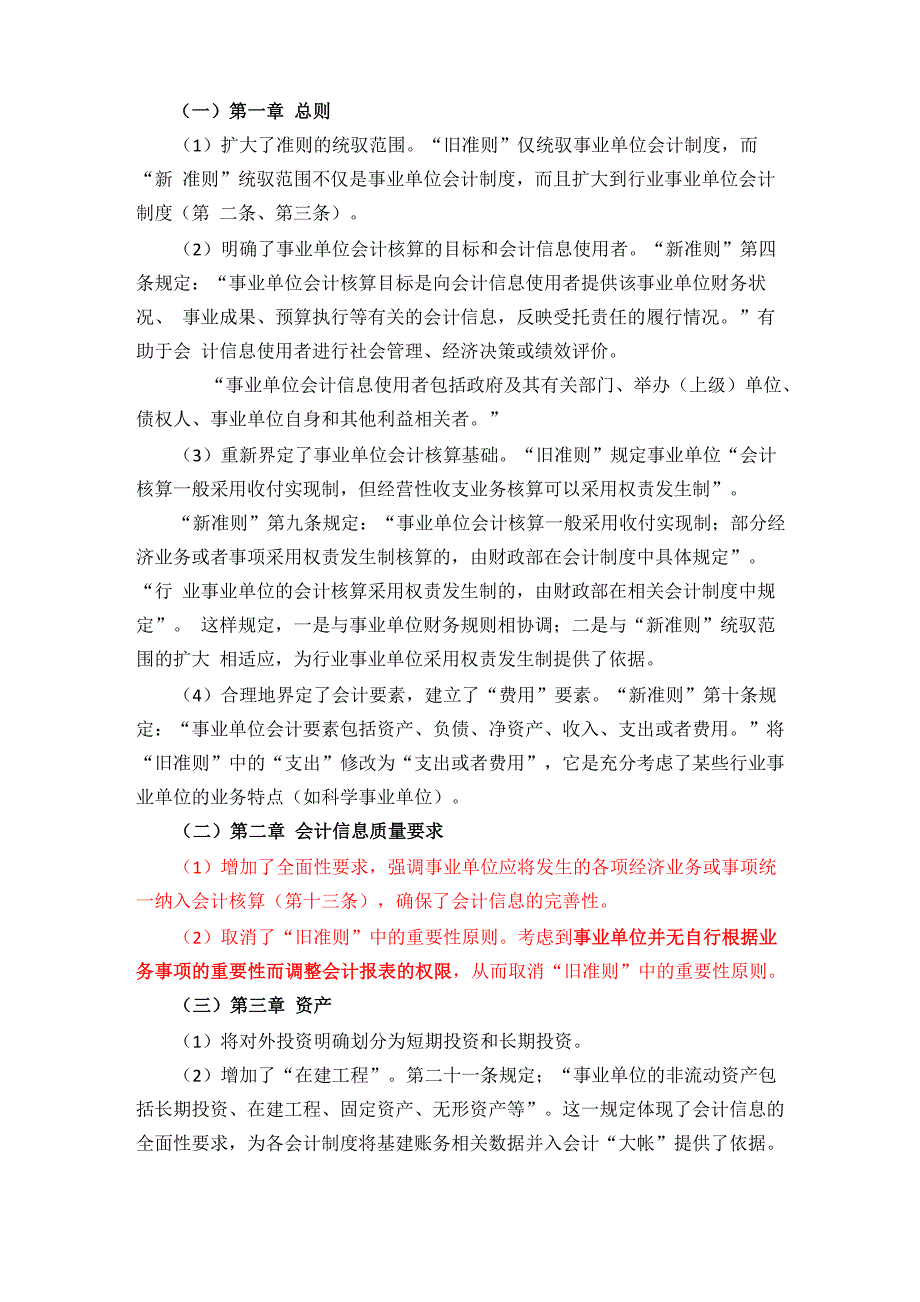 （一）第一章 总则

（1）扩大了准则的统驭范围。“旧准则”仅统驭事业单位会计制度，而“新 准则”统驭范围不仅是事业单位会计制度，而且扩大到行业事业单位会计制度（第 二条、第三条）。

（2）明确了事业单位会计核算的目标和会计信息使用者。“新准则”第四条规定：“事业单位会计核算目标是向会计信息使用者提供该事业单位财务状况、 事业成果、预算执行等有关的会计信息，反映受托责任的履行情况。”有助于会 计信息使用者进行社会管理、经济决策或绩效评价。

“事业单位会计信息使用者包括政府及其有关部门、举办（上级）单位、债权人、事业单位自身和其他利益相关者。”

（3）重新界定了事业单位会计核算基础。“旧准则”规定事业单位“会计核算一般采用收付实现制，但经营性收支业务核算可以采用权责发生制”。

“新准则”第九条规定：“事业单位会计核算一般采用收付实现制；部分经济业务或者事项采用权责发生制核算的，由财政部在会计制度中具体规定”。“行 业事业单位的会计核算采用权责发生制的，由财政部在相关会计制度中规定”。 这样规定，一是与事业单位财务规则相协调；二是与“新准则”统驭范围的扩大 相适应，为行业事业单位采用权责发生制提供了依据。

（4）合理地界定了会计要素，建立了“费用”要素。“新准则”第十条规定：“事业单位会计要素包括资产、负债、净资产、收入、支出或者费用。”将“旧准则”中的“支出”修改为“支出或者费用”，它是充分考虑了某些行业事业单位的业务特点（如科学事业单位）。

（二）第二章 会计信息质量要求

（1）增加了全面性要求，强调事业单位应将发生的各项经济业务或事项统一纳入会计核算（第十三条），确保了会计信息的完善性。

（2）取消了“旧准则”中的重要性原则。考虑到事业单位并无自行根据业务事项的重要性而调整会计报表的权限，从而取消“旧准则”中的重要性原则。

（三）第三章 资产

（1）将对外投资明确划分为短期投资和长期投资。

（2）增加了“在建工程”。第二十一条规定；“事业单位的非流动资产包括长期投资、在建工程、固定资产、无形资产等”。这一规定体现了会计信息的全面性要求，为各会计制度将基建账务相关数据并入会计“大帐”提供了依据。